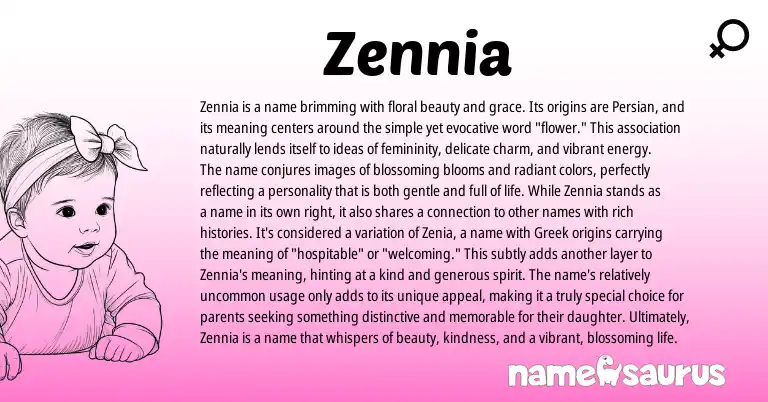 Zennia

Zennia is a name brimming with floral beauty and grace. Its origins are Persian, and its meaning centers around the simple yet evocative word "flower." This association naturally lends itself to ideas of femininity, delicate charm, and vibrant energy. The name conjures images of blossoming blooms and radiant colors, perfectly reflecting a personality that is both gentle and full of life. While Zennia stands as a name in its own right, it also shares a connection to other names with rich histories. It's considered a variation of Zenia, a name with Greek origins carrying the meaning of "hospitable" or "welcoming." This subtly adds another layer to Zennia's meaning, hinting at a kind and generous spirit. The name's relatively uncommon usage only adds to its unique appeal, making it a truly special choice for parents seeking something distinctive and memorable for their daughter. Ultimately, Zennia is a name that whispers of beauty, kindness, and a vibrant, blossoming life.

namesaurus